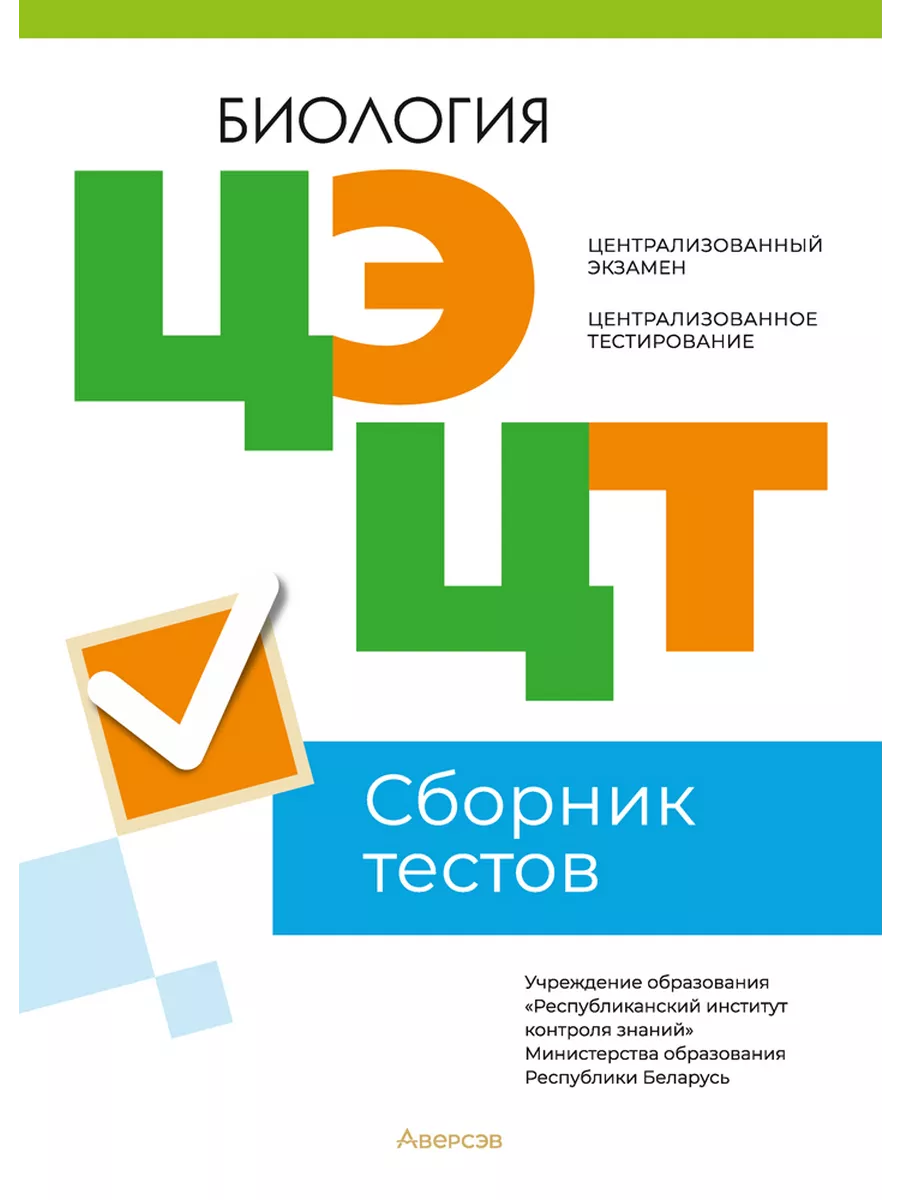 БИОЛОГИЯ

ЦЭ

ЦЕНТРАЛИЗОВАННЫЙ ЭКЗАМЕН

ЦЕНТРАЛИЗОВАННОЕ ТЕСТИРОВАНИЕ

ЦТ

Сборник тестов

Учреждение образования «Республиканский институт контроля знаний» Министерства образования Республики Беларусь

Аверсэв